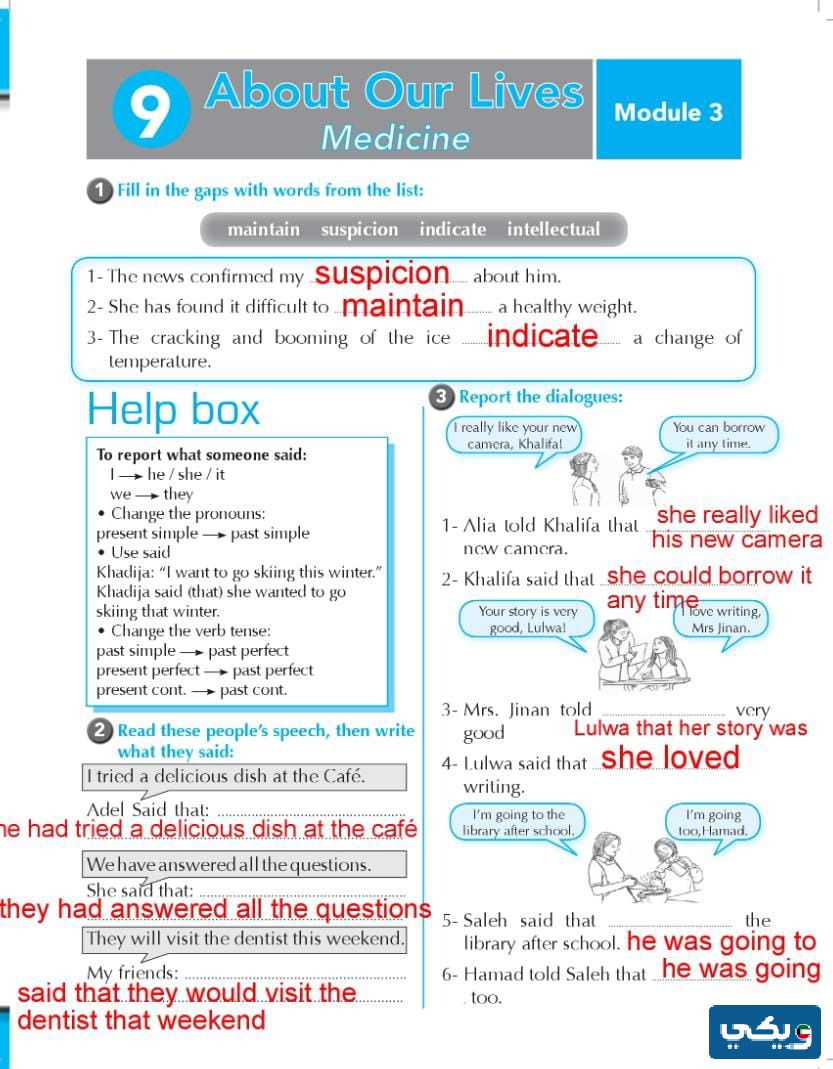 9 About Our Lives
Medicine
Module 3

1 Fill in the gaps with words from the list:

maintain suspicion indicate intellectual

1- The news confirmed my suspicion about him.
2- She has found it difficult to maintain a healthy weight.
3- The cracking and booming of the ice indicate a change of temperature.

Help box

To report what someone said:
I → he / she / it
we → they
• Change the pronouns:
present simple → past simple
• Use said
Khadija: "I want to go skiing this winter."
Khadija said (that) she wanted to go skiing that winter.
• Change the verb tense:
past simple → past perfect
present perfect → past perfect
present cont. → past cont.

2 Read these people's speech, then write what they said:

I tried a delicious dish at the Café.
Adel Said that:
he had tried a delicious dish at the café

We have answered all the questions.
She said that:
they had answered all the questions

They will visit the dentist this weekend.
My friends:
said that they would visit the dentist that weekend

3 Report the dialogues:

I really like your new camera, Khalifa!
You can borrow it any time.

1- Alia told Khalifa that she really liked his new camera new camera.
2- Khalifa said that she could borrow it any time

Your story is very good, Lulwa!
I love writing, Mrs Jinan.

3- Mrs. Jinan told Lulwa that her story was very good
4- Lulwa said that she loved writing.

I'm going to the library after school.
I'm going too,Hamad.

5- Saleh said that he was going to the library after school.
6- Hamad told Saleh that he was going too.

ويكي